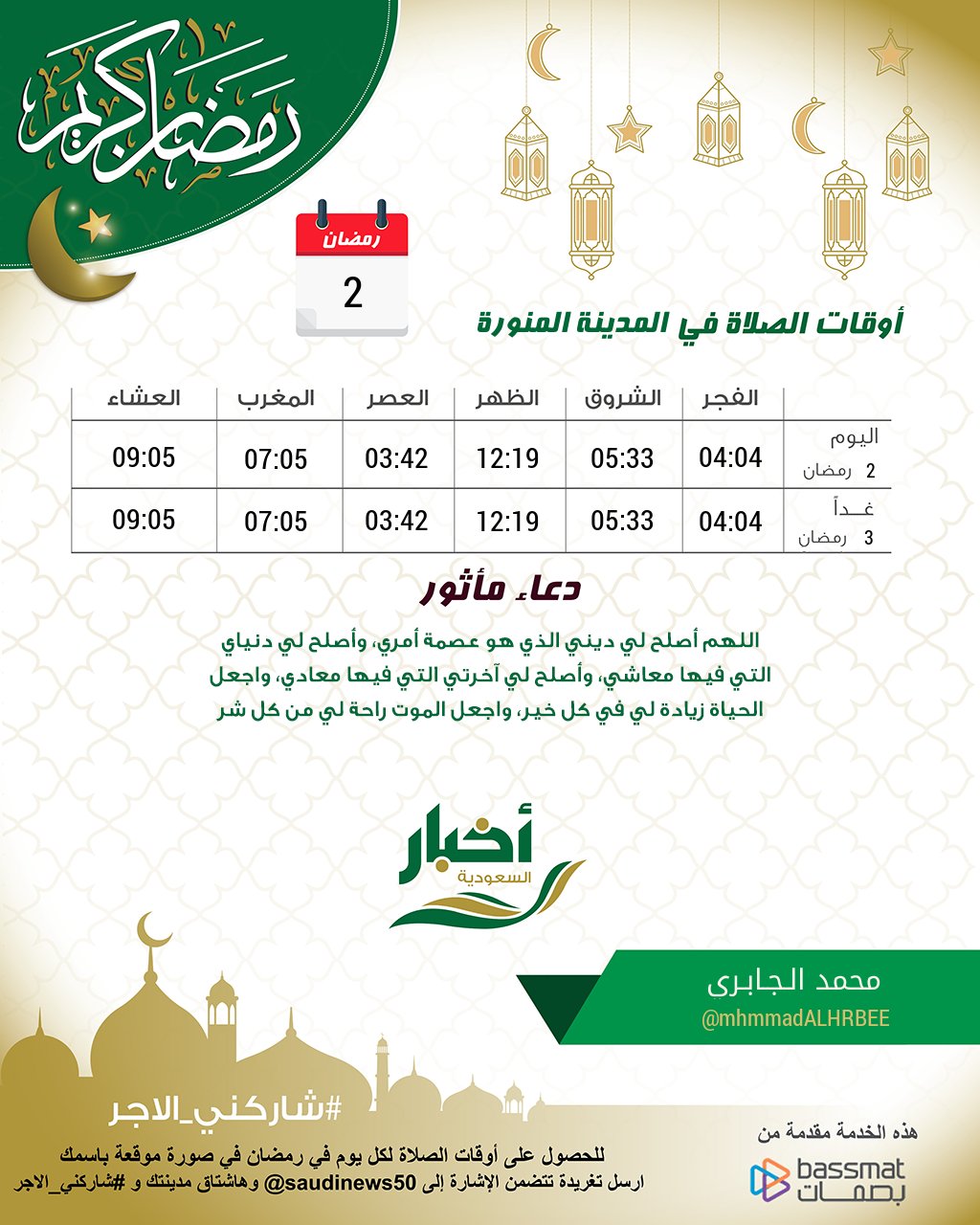 رمضان كريم

رمضان
2

أوقات الصلاة في المدينة المنورة

| | الفجر | الشروق | الظهر | العصر | المغرب | العشاء |
|---|---|---|---|---|---|---|
| اليوم 2 رمضان | 04:04 | 05:33 | 12:19 | 03:42 | 07:05 | 09:05 |
| غـداً 3 رمضان | 04:04 | 05:33 | 12:19 | 03:42 | 07:05 | 09:05 |

دعاء مأثور

اللهم أصلح لي ديني الذي هو عصمة أمري، وأصلح لي دنياي التي فيها معاشي، وأصلح لي آخرتي التي فيها معادي، واجعل الحياة زيادة لي في كل خير، واجعل الموت راحة لي من كل شر

أخبار السعودية

محمد الجابرى
@mhmmadALHRBEE

#شاركني_الاجر

للحصول على أوقات الصلاة لكل يوم في رمضان في صورة موقعة باسمك
ارسل تغريدة تتضمن الإشارة إلى saudinews50@ وهاشتاق مدينتك و #شاركني_الاجر

هذه الخدمة مقدمة من
bassmat
بصمات